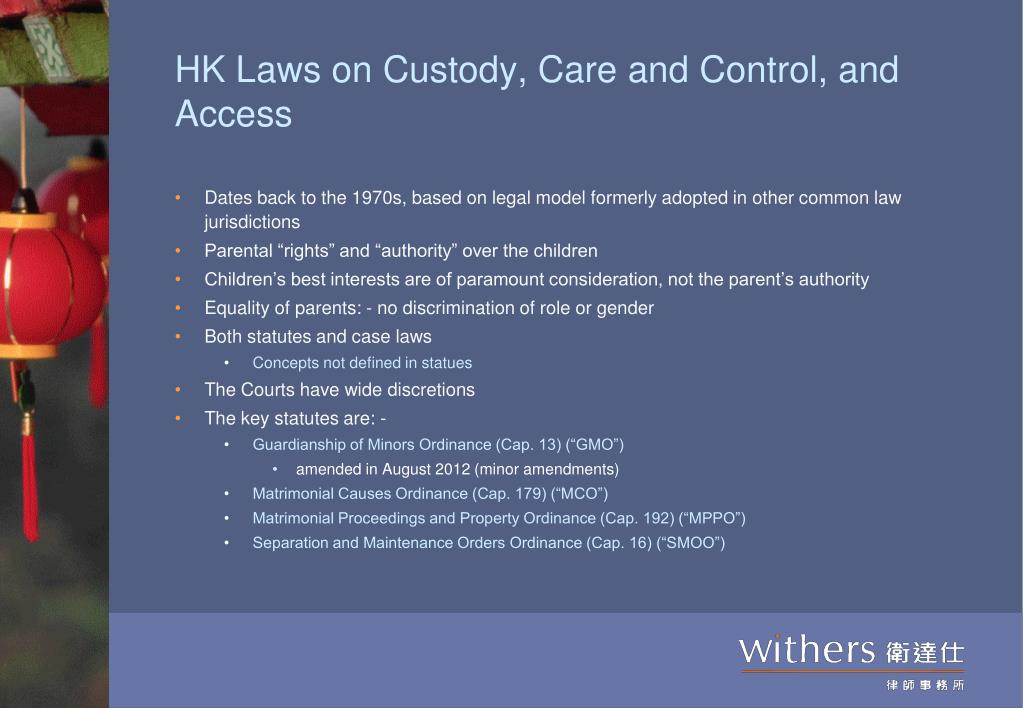 HK Laws on Custody, Care and Control, and Access

• Dates back to the 1970s, based on legal model formerly adopted in other common law jurisdictions
• Parental “rights” and “authority” over the children
• Children’s best interests are of paramount consideration, not the parent’s authority
• Equality of parents: - no discrimination of role or gender
• Both statutes and case laws
  • Concepts not defined in statues
• The Courts have wide discretions
• The key statutes are: -
  • Guardianship of Minors Ordinance (Cap. 13) (“GMO”)
    • amended in August 2012 (minor amendments)
  • Matrimonial Causes Ordinance (Cap. 179) (“MCO”)
  • Matrimonial Proceedings and Property Ordinance (Cap. 192) (“MPPO”)
  • Separation and Maintenance Orders Ordinance (Cap. 16) (“SMOO”)

withers 衛達仕
律師事務所